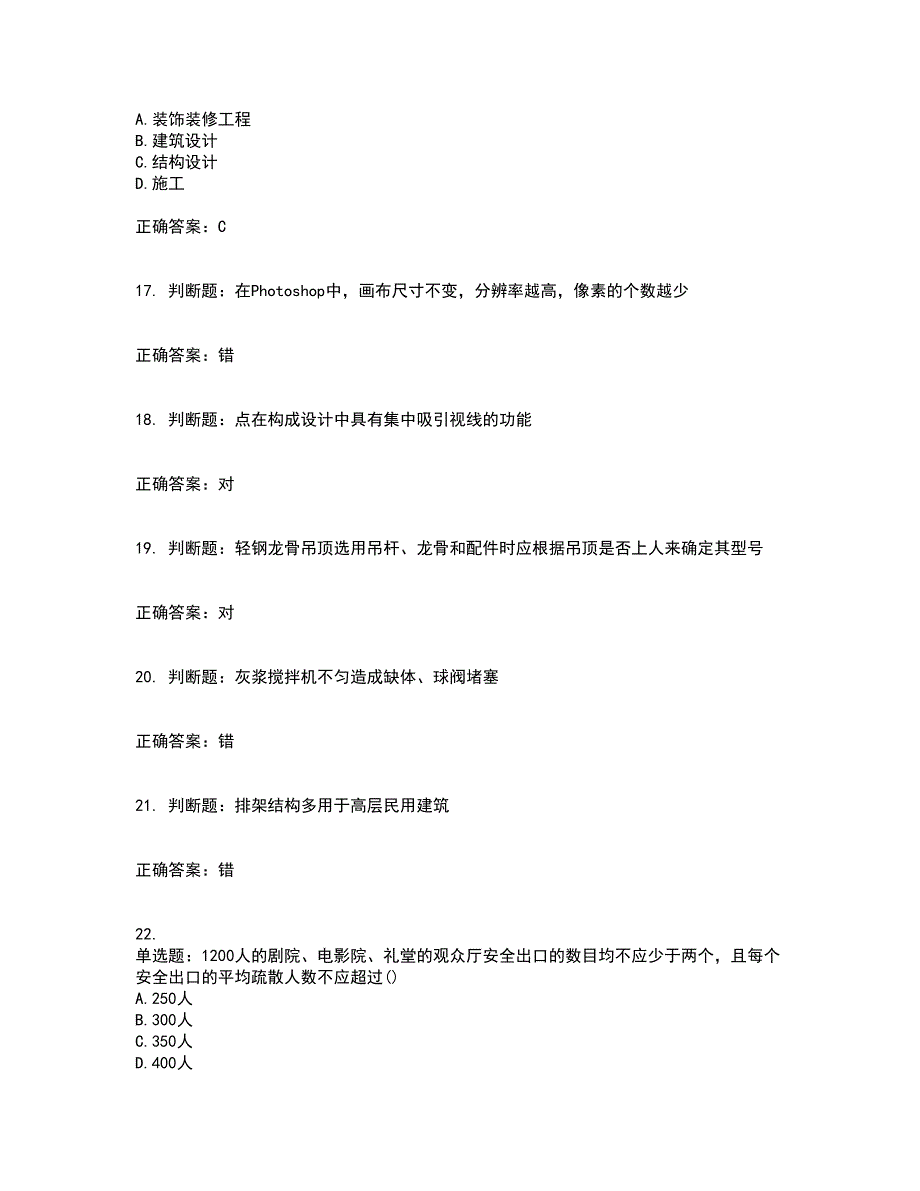 A.装饰装修工程
B.建筑设计
C.结构设计
D.施工

正确答案：C

17. 判断题：在Photoshop中，画布尺寸不变，分辨率越高，像素的个数越少

正确答案：错

18. 判断题：点在构成设计中具有集中吸引视线的功能

正确答案：对

19. 判断题：轻钢龙骨吊顶选用吊杆、龙骨和配件时应根据吊顶是否上人来确定其型号

正确答案：对

20. 判断题：灰浆搅拌机不匀造成缺体、球阀堵塞

正确答案：错

21. 判断题：排架结构多用于高层民用建筑

正确答案：错

22.
单选题：1200人的剧院、电影院、礼堂的观众厅安全出口的数目均不应少于两个，且每个安全出口的平均疏散人数不应超过()
A.250人
B.300人
C.350人
D.400人